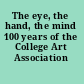 The eye, the hand, the mind 100 years of the College Art Association